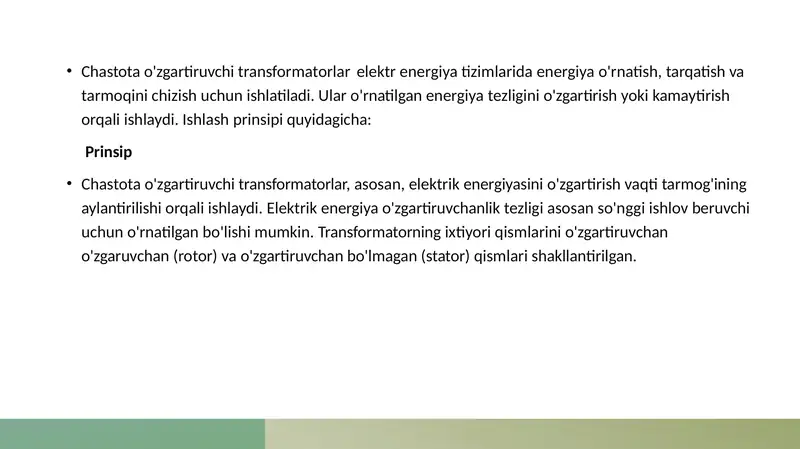 • Chastota o'zgartiruvchi transformatorlar  elektr energiya tizimlarida energiya o'rnatish, tarqatish va tarmoqini chizish uchun ishlatiladi. Ular o'rnatilgan energiya tezligini o'zgartirish yoki kamaytirish orqali ishlaydi. Ishlash prinsipi quyidagicha:

Prinsip

• Chastota o'zgartiruvchi transformatorlar, asosan, elektrik energiyasini o'zgartirish vaqti tarmog'ining aylantirilishi orqali ishlaydi. Elektrik energiya o'zgartiruvchanlik tezligi asosan so'nggi ishlov beruvchi uchun o'rnatilgan bo'lishi mumkin. Transformatorning ixtiyori qismlarini o'zgartiruvchan o'zgaruvchan (rotor) va o'zgartiruvchan bo'lmagan (stator) qismlari shakllantirilgan.